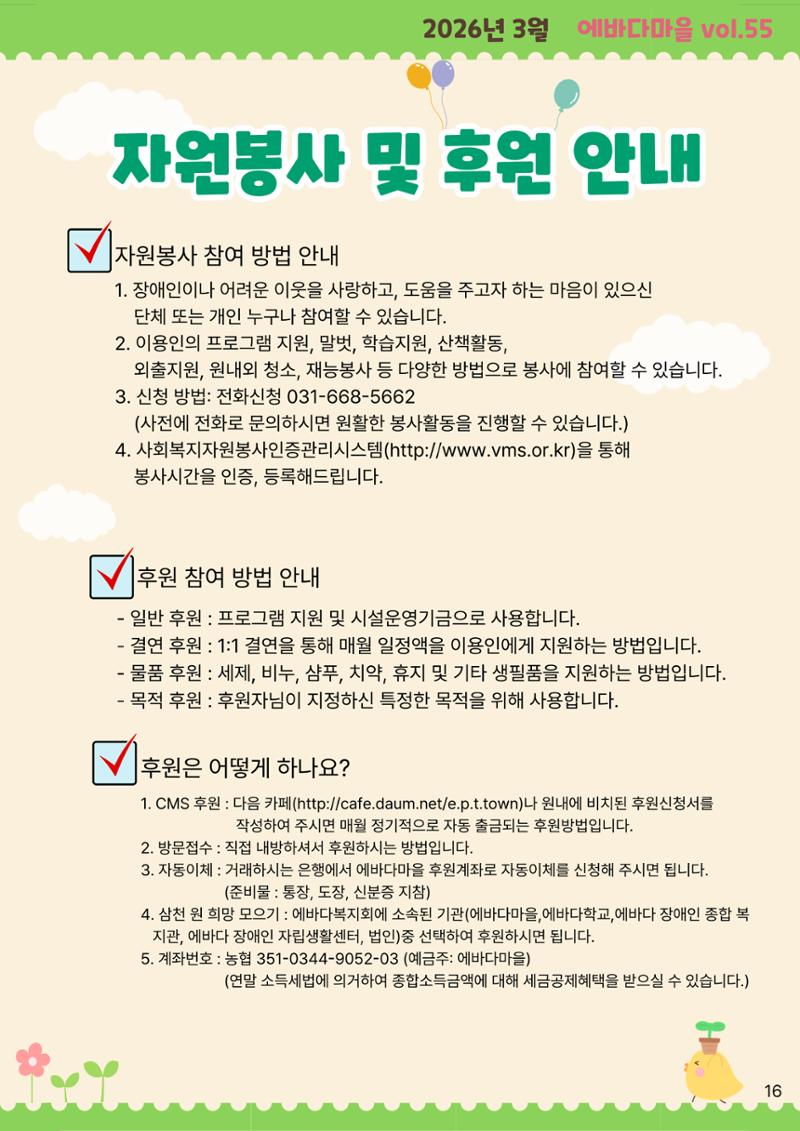 2026년 3월 에바다마을 vol.55

자원봉사 및 후원 안내

자원봉사 참여 방법 안내

1. 장애인이나 어려운 이웃을 사랑하고, 도움을 주고자 하는 마음이 있으신 단체 또는 개인 누구나 참여할 수 있습니다.
2. 이용인의 프로그램 지원, 말벗, 학습지원, 산책활동, 외출지원, 원내외 청소, 재능봉사 등 다양한 방법으로 봉사에 참여할 수 있습니다.
3. 신청 방법: 전화신청 031-668-5662 (사전에 전화로 문의하시면 원활한 봉사활동을 진행할 수 있습니다.)
4. 사회복지자원봉사인증관리시스템(http://www.vms.or.kr)을 통해 봉사시간을 인증, 등록해드립니다.

후원 참여 방법 안내

- 일반 후원 : 프로그램 지원 및 시설운영기금으로 사용합니다.
- 결연 후원 : 1:1 결연을 통해 매월 일정액을 이용인에게 지원하는 방법입니다.
- 물품 후원 : 세제, 비누, 샴푸, 치약, 휴지 및 기타 생필품을 지원하는 방법입니다.
- 목적 후원 : 후원자님이 지정하신 특정한 목적을 위해 사용합니다.

후원은 어떻게 하나요?

1. CMS 후원 : 다음 카페(http://cafe.daum.net/e.p.t.town)나 원내에 비치된 후원신청서를 작성하여 주시면 매월 정기적으로 자동 출금되는 후원방법입니다.
2. 방문접수 : 직접 내방하셔서 후원하시는 방법입니다.
3. 자동이체 : 거래하시는 은행에서 에바다마을 후원계좌로 자동이체를 신청해 주시면 됩니다. (준비물 : 통장, 도장, 신분증 지참)
4. 삼천 원 희망 모으기 : 에바다복지회에 소속된 기관(에바다마을,에바다학교,에바다 장애인 종합 복지관, 에바다 장애인 자립생활센터, 법인)중 선택하여 후원하시면 됩니다.
5. 계좌번호 : 농협 351-0344-9052-03 (예금주: 에바다마을) (연말 소득세법에 의거하여 종합소득금액에 대해 세금공제혜택을 받으실 수 있습니다.)

16